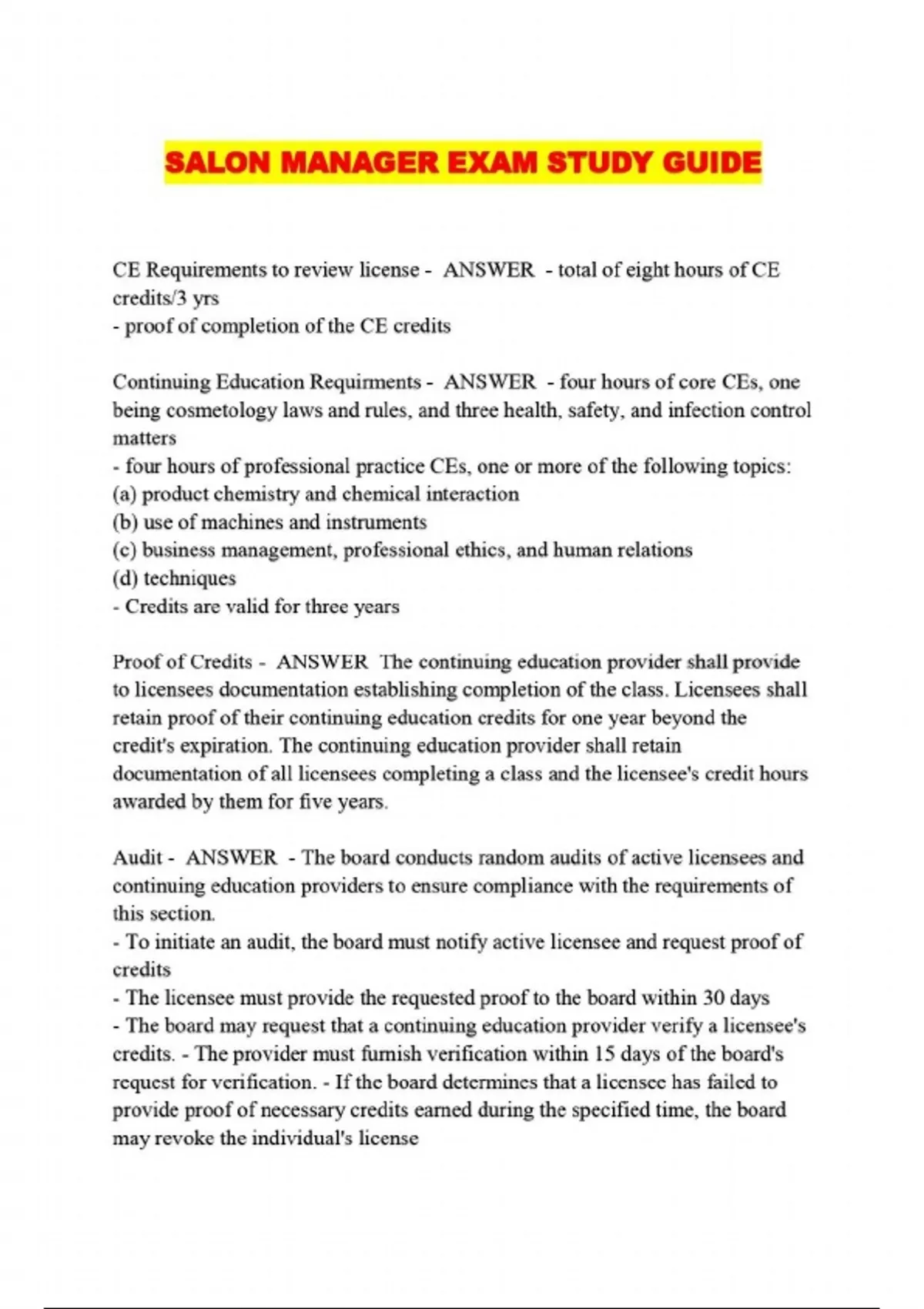 SALON MANAGER EXAM STUDY GUIDE

CE Requirements to review license - ANSWER - total of eight hours of CE credits/3 yrs
- proof of completion of the CE credits

Continuing Education Requirments - ANSWER - four hours of core CEs, one being cosmetology laws and rules, and three health, safety, and infection control matters
- four hours of professional practice CEs, one or more of the following topics:
(a) product chemistry and chemical interaction
(b) use of machines and instruments
(c) business management, professional ethics, and human relations
(d) techniques
- Credits are valid for three years

Proof of Credits - ANSWER The continuing education provider shall provide to licensees documentation establishing completion of the class. Licensees shall retain proof of their continuing education credits for one year beyond the credit's expiration. The continuing education provider shall retain documentation of all licensees completing a class and the licensee's credit hours awarded by them for five years.

Audit - ANSWER - The board conducts random audits of active licensees and continuing education providers to ensure compliance with the requirements of this section.
- To initiate an audit, the board must notify active licensee and request proof of credits
- The licensee must provide the requested proof to the board within 30 days
- The board may request that a continuing education provider verify a licensee's credits. - The provider must furnish verification within 15 days of the board's request for verification. - If the board determines that a licensee has failed to provide proof of necessary credits earned during the specified time, the board may revoke the individual's license